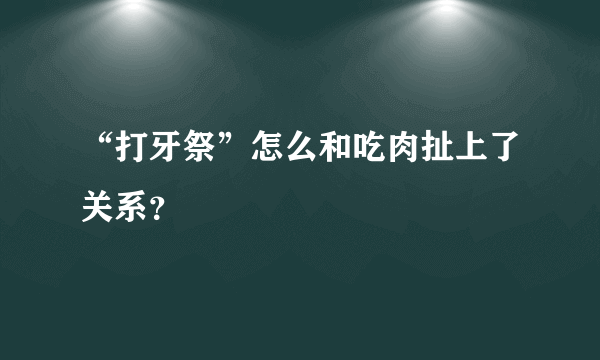 “打牙祭”怎么和吃肉扯上了关系？